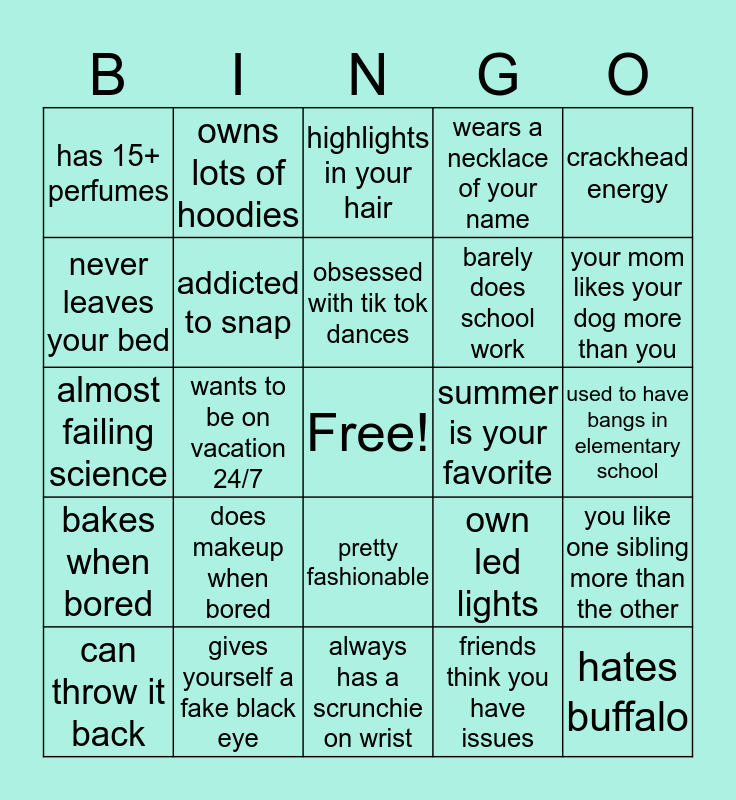 | B | I | N | G | O |
|---|---|---|---|---|
| has 15+ perfumes | owns lots of hoodies | highlights in your hair | wears a necklace of your name | crackhead energy |
| never leaves your bed | addicted to snap | obsessed with tik tok dances | barely does school work | your mom likes your dog more than you |
| almost failing science | wants to be on vacation 24/7 | Free! | summer is your favorite | used to have bangs in elementary school |
| bakes when bored | does makeup when bored | pretty fashionable | own led lights | you like one sibling more than the other |
| can throw it back | gives yourself a fake black eye | always has a scrunchie on wrist | friends think you have issues | hates buffalo |